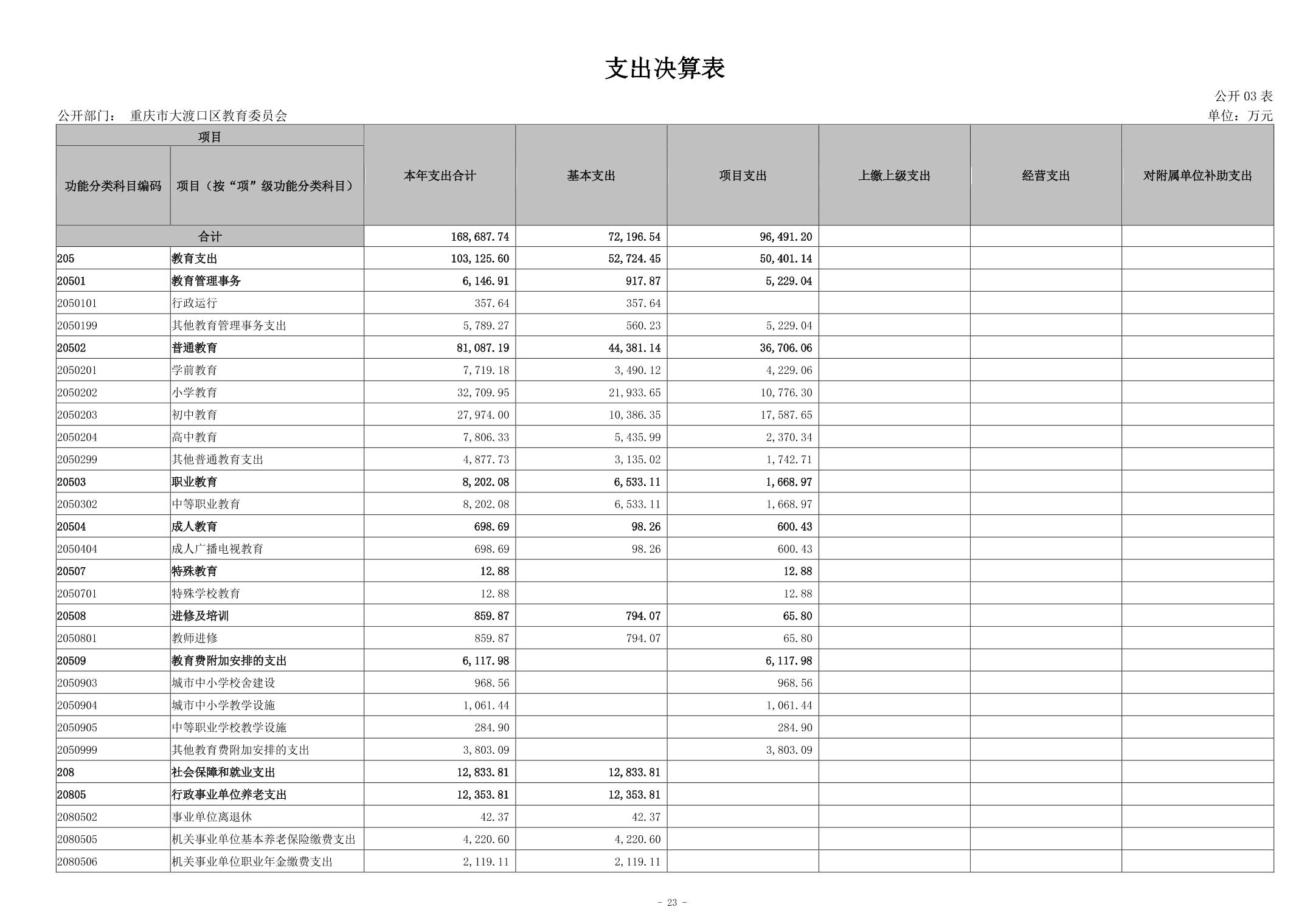 支出决算表

公开 03 表

公开部门： 重庆市大渡口区教育委员会

单位：万元

| 项目 | | 本年支出合计 | 基本支出 | 项目支出 | 上缴上级支出 | 经营支出 | 对附属单位补助支出 |
|---|---|---|---|---|---|---|---|
| 功能分类科目编码 | 项目（按“项”级功能分类科目） | | | | | | |
| 合计 | | 168,687.74 | 72,196.54 | 96,491.20 | | | |
| 205 | 教育支出 | 103,125.60 | 52,724.45 | 50,401.14 | | | |
| 20501 | 教育管理事务 | 6,146.91 | 917.87 | 5,229.04 | | | |
| 2050101 | 行政运行 | 357.64 | 357.64 | | | | |
| 2050199 | 其他教育管理事务支出 | 5,789.27 | 560.23 | 5,229.04 | | | |
| 20502 | 普通教育 | 81,087.19 | 44,381.14 | 36,706.06 | | | |
| 2050201 | 学前教育 | 7,719.18 | 3,490.12 | 4,229.06 | | | |
| 2050202 | 小学教育 | 32,709.95 | 21,933.65 | 10,776.30 | | | |
| 2050203 | 初中教育 | 27,974.00 | 10,386.35 | 17,587.65 | | | |
| 2050204 | 高中教育 | 7,806.33 | 5,435.99 | 2,370.34 | | | |
| 2050299 | 其他普通教育支出 | 4,877.73 | 3,135.02 | 1,742.71 | | | |
| 20503 | 职业教育 | 8,202.08 | 6,533.11 | 1,668.97 | | | |
| 2050302 | 中等职业教育 | 8,202.08 | 6,533.11 | 1,668.97 | | | |
| 20504 | 成人教育 | 698.69 | 98.26 | 600.43 | | | |
| 2050404 | 成人广播电视教育 | 698.69 | 98.26 | 600.43 | | | |
| 20507 | 特殊教育 | 12.88 | | 12.88 | | | |
| 2050701 | 特殊学校教育 | 12.88 | | 12.88 | | | |
| 20508 | 进修及培训 | 859.87 | 794.07 | 65.80 | | | |
| 2050801 | 教师进修 | 859.87 | 794.07 | 65.80 | | | |
| 20509 | 教育费附加安排的支出 | 6,117.98 | | 6,117.98 | | | |
| 2050903 | 城市中小学校舍建设 | 968.56 | | 968.56 | | | |
| 2050904 | 城市中小学教学设施 | 1,061.44 | | 1,061.44 | | | |
| 2050905 | 中等职业学校教学设施 | 284.90 | | 284.90 | | | |
| 2050999 | 其他教育费附加安排的支出 | 3,803.09 | | 3,803.09 | | | |
| 208 | 社会保障和就业支出 | 12,833.81 | 12,833.81 | | | | |
| 20805 | 行政事业单位养老支出 | 12,353.81 | 12,353.81 | | | | |
| 2080502 | 事业单位离退休 | 42.37 | 42.37 | | | | |
| 2080505 | 机关事业单位基本养老保险缴费支出 | 4,220.60 | 4,220.60 | | | | |
| 2080506 | 机关事业单位职业年金缴费支出 | 2,119.11 | 2,119.11 | | | | |

- 23 -